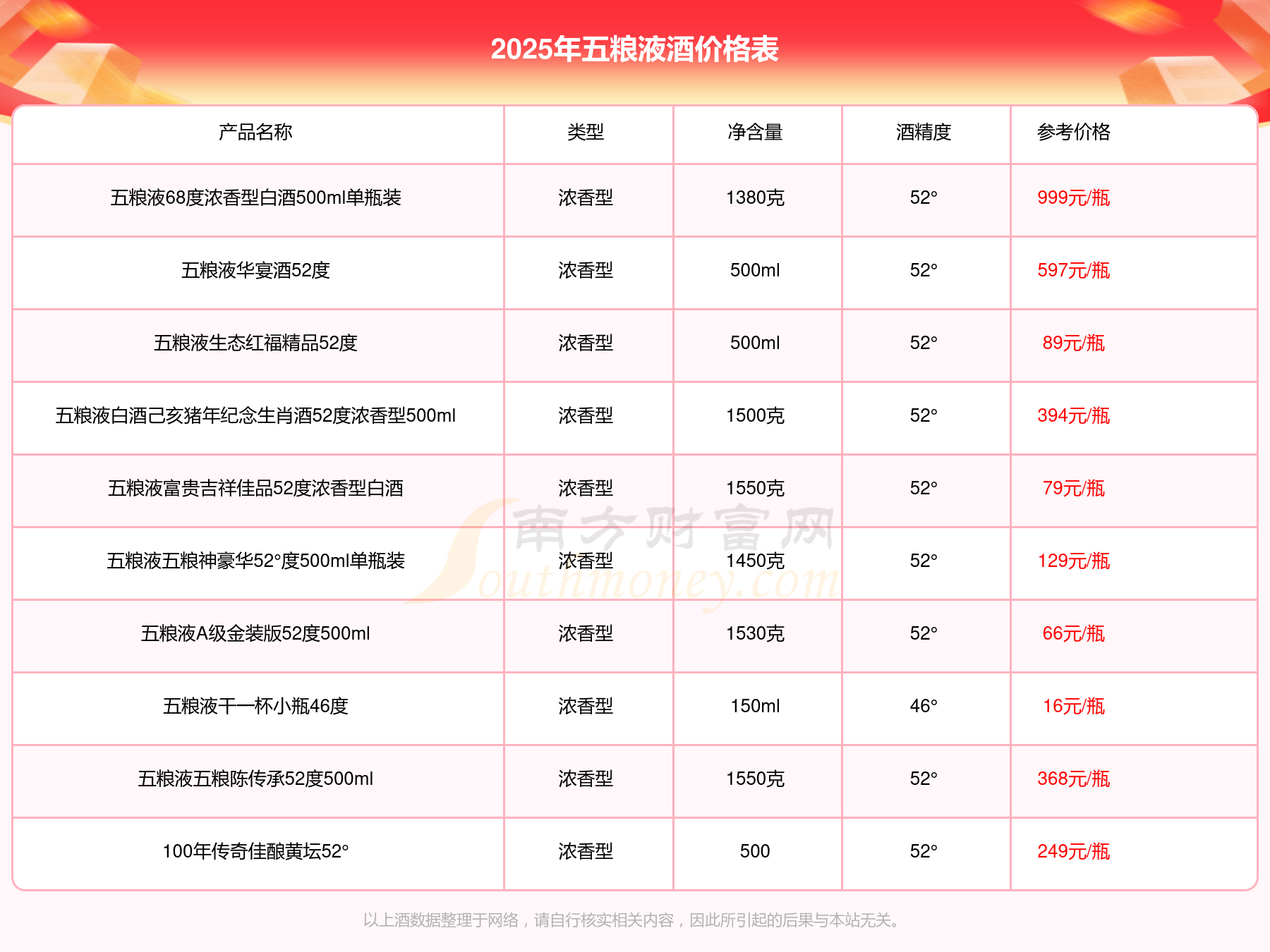 2025年五粮液酒价格表

| 产品名称 | 类型 | 净含量 | 酒精度 | 参考价格 |
|---|---|---|---|---|
| 五粮液68度浓香型白酒500ml单瓶装 | 浓香型 | 1380克 | 52° | 999元/瓶 |
| 五粮液华宴酒52度 | 浓香型 | 500ml | 52° | 597元/瓶 |
| 五粮液生态红福精品52度 | 浓香型 | 500ml | 52° | 89元/瓶 |
| 五粮液白酒己亥猪年纪念生肖酒52度浓香型500ml | 浓香型 | 1500克 | 52° | 394元/瓶 |
| 五粮液富贵吉祥佳品52度浓香型白酒 | 浓香型 | 1550克 | 52° | 79元/瓶 |
| 五粮液五粮神豪华52°度500ml单瓶装 | 浓香型 | 1450克 | 52° | 129元/瓶 |
| 五粮液A级金装版52度500ml | 浓香型 | 1530克 | 52° | 66元/瓶 |
| 五粮液干一杯小瓶46度 | 浓香型 | 150ml | 46° | 16元/瓶 |
| 五粮液五粮陈传承52度500ml | 浓香型 | 1550克 | 52° | 368元/瓶 |
| 100年传奇佳酿黄坛52° | 浓香型 | 500 | 52° | 249元/瓶 |

以上酒数据整理于网络，请自行核实相关内容，因此所引起的后果与本站无关。

南方财富网 Southmoney.com